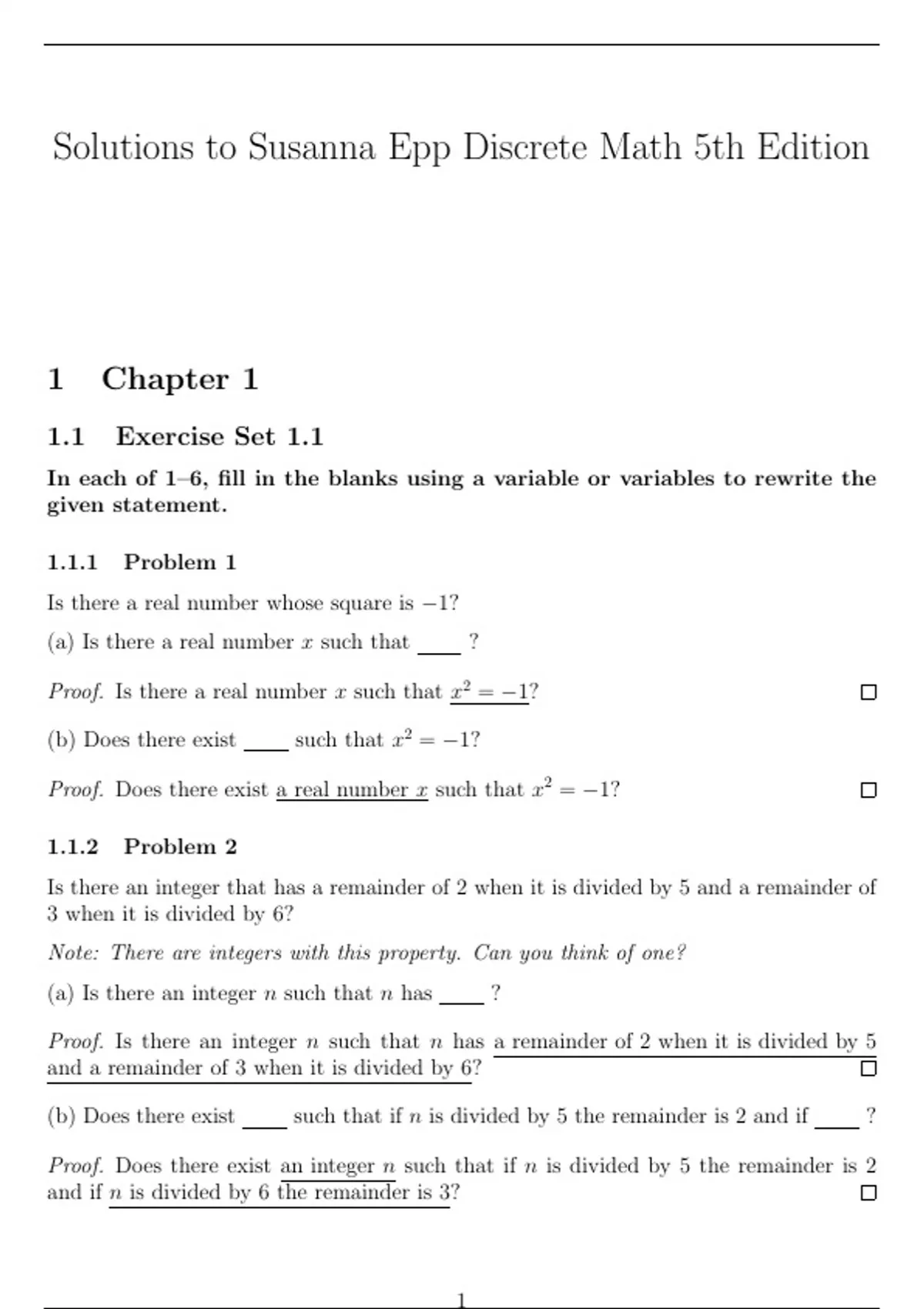 Solutions to Susanna Epp Discrete Math 5th Edition

1 Chapter 1

1.1 Exercise Set 1.1

In each of 1–6, fill in the blanks using a variable or variables to rewrite the given statement.

1.1.1 Problem 1

Is there a real number whose square is $-1$?

(a) Is there a real number $x$ such that ____ ?

Proof. Is there a real number $x$ such that $x^2 = -1$? □

(b) Does there exist ____ such that $x^2 = -1$?

Proof. Does there exist a real number $x$ such that $x^2 = -1$? □

1.1.2 Problem 2

Is there an integer that has a remainder of 2 when it is divided by 5 and a remainder of 3 when it is divided by 6?

Note: There are integers with this property. Can you think of one?

(a) Is there an integer $n$ such that $n$ has ____ ?

Proof. Is there an integer $n$ such that $n$ has a remainder of 2 when it is divided by 5 and a remainder of 3 when it is divided by 6? □

(b) Does there exist ____ such that if $n$ is divided by 5 the remainder is 2 and if ____ ?

Proof. Does there exist an integer $n$ such that if $n$ is divided by 5 the remainder is 2 and if $n$ is divided by 6 the remainder is 3? □

1